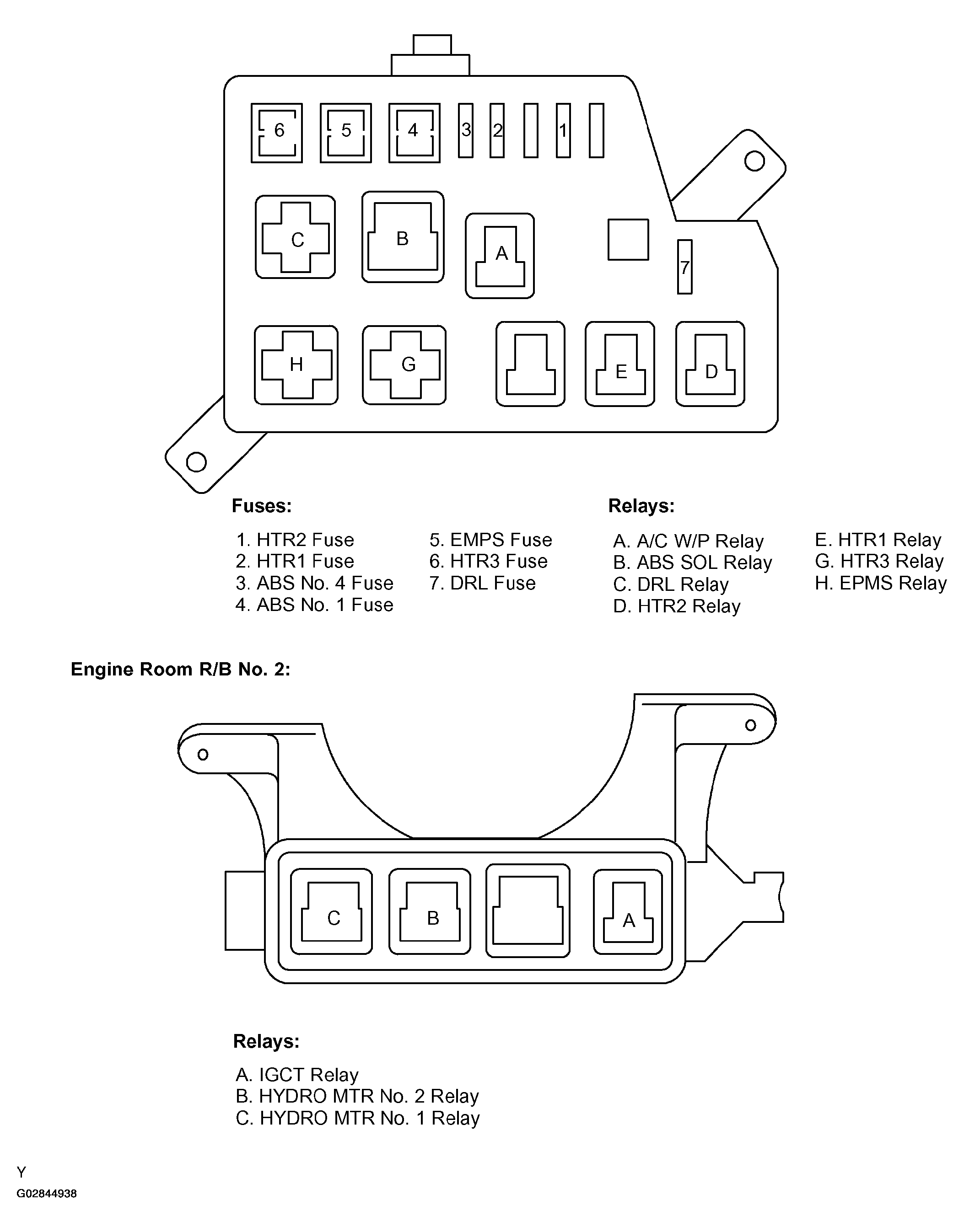 6 5 4 3 2 1

C B A

7

H G E D

Fuses:

1. HTR2 Fuse
2. HTR1 Fuse
3. ABS No. 4 Fuse
4. ABS No. 1 Fuse

5. EMPS Fuse
6. HTR3 Fuse
7. DRL Fuse

Relays:

A. A/C W/P Relay
B. ABS SOL Relay
C. DRL Relay
D. HTR2 Relay

E. HTR1 Relay
G. HTR3 Relay
H. EPMS Relay

Engine Room R/B No. 2:

C B A

Relays:

A. IGCT Relay
B. HYDRO MTR No. 2 Relay
C. HYDRO MTR No. 1 Relay

Y
G02844938